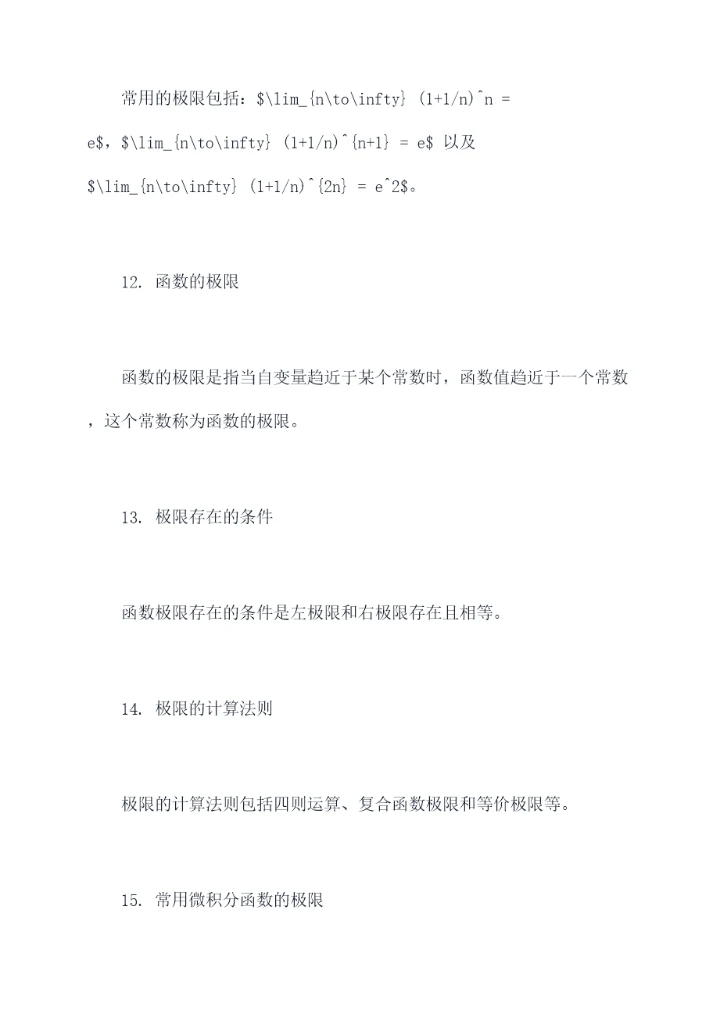 常用的极限包括：\$\lim_{n\to\infty} (1+1/n)^n = e\$, \$\lim_{n\to\infty} (1+1/n)^{n+1} = e\$ 以及 \$\lim_{n\to\infty} (1+1/n)^{2n} = e^2\$。

12. 函数的极限

函数的极限是指当自变量趋近于某个常数时，函数值趋近于一个常数，这个常数称为函数的极限。

13. 极限存在的条件

函数极限存在的条件是左极限和右极限存在且相等。

14. 极限的计算法则

极限的计算法则包括四则运算、复合函数极限和等价极限等。

15. 常用微积分函数的极限